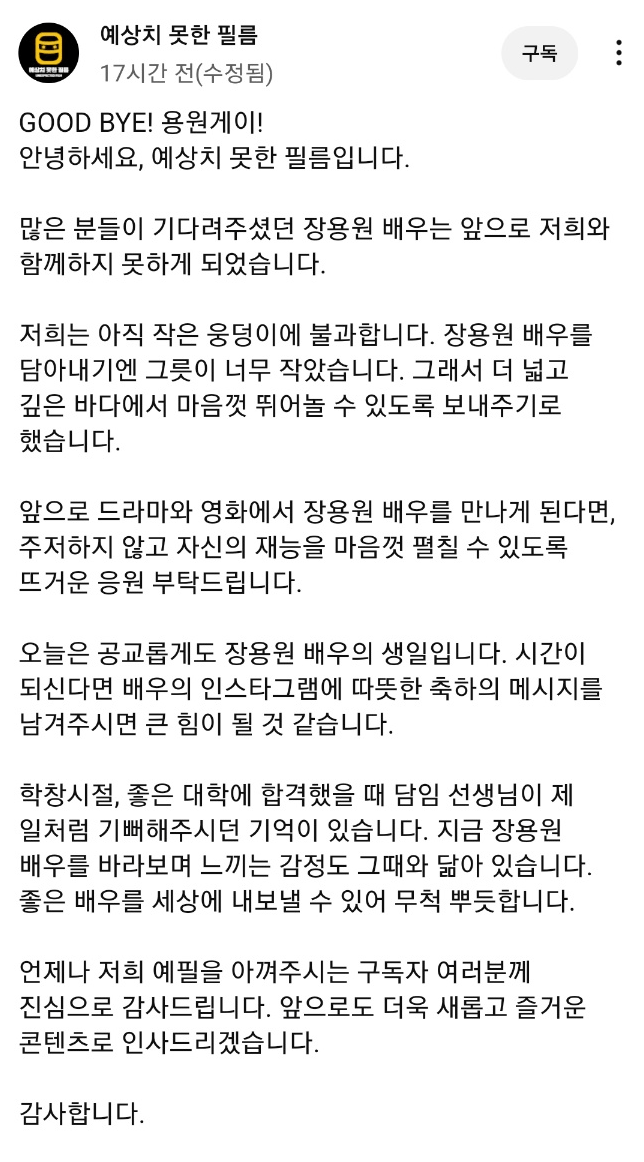 예상치 못한 필름
17시간 전(수정됨)

구독

GOOD BYE! 용원게이!
안녕하세요, 예상치 못한 필름입니다.

많은 분들이 기다려주셨던 장용원 배우는 앞으로 저희와 함께하지 못하게 되었습니다.

저희는 아직 작은 웅덩이에 불과합니다. 장용원 배우를 담아내기엔 그릇이 너무 작았습니다. 그래서 더 넓고 깊은 바다에서 마음껏 뛰어놀 수 있도록 보내주기로 했습니다.

앞으로 드라마와 영화에서 장용원 배우를 만나게 된다면, 주저하지 않고 자신의 재능을 마음껏 펼칠 수 있도록 뜨거운 응원 부탁드립니다.

오늘은 공교롭게도 장용원 배우의 생일입니다. 시간이 되신다면 배우의 인스타그램에 따뜻한 축하의 메시지를 남겨주시면 큰 힘이 될 것 같습니다.

학창시절, 좋은 대학에 합격했을 때 담임 선생님이 제 일처럼 기뻐해주시던 기억이 있습니다. 지금 장용원 배우를 바라보며 느끼는 감정도 그때와 닮아 있습니다. 좋은 배우를 세상에 내보낼 수 있어 무척 뿌듯합니다.

언제나 저희 예필을 아껴주시는 구독자 여러분께 진심으로 감사드립니다. 앞으로도 더욱 새롭고 즐거운 콘텐츠로 인사드리겠습니다.

감사합니다.